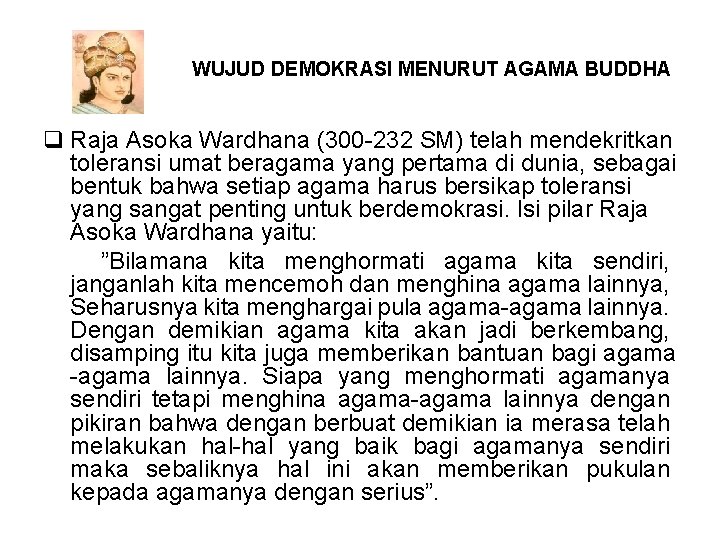 WUJUD DEMOKRASI MENURUT AGAMA BUDDHA

❑ Raja Asoka Wardhana (300-232 SM) telah mendekritkan toleransi umat beragama yang pertama di dunia, sebagai bentuk bahwa setiap agama harus bersikap toleransi yang sangat penting untuk berdemokrasi. Isi pilar Raja Asoka Wardhana yaitu:

”Bilamana kita menghormati agama kita sendiri, janganlah kita mencemoh dan menghina agama lainnya, Seharusnya kita menghargai pula agama-agama lainnya. Dengan demikian agama kita akan jadi berkembang, disamping itu kita juga memberikan bantuan bagi agama -agama lainnya. Siapa yang menghormati agamanya sendiri tetapi menghina agama-agama lainnya dengan pikiran bahwa dengan berbuat demikian ia merasa telah melakukan hal-hal yang baik bagi agamanya sendiri maka sebaliknya hal ini akan memberikan pukulan kepada agamanya dengan serius”.